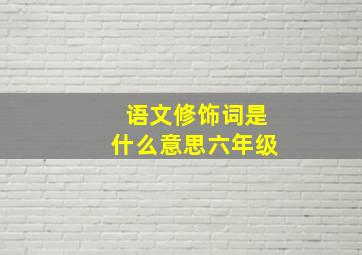 语文修饰词是什么意思六年级